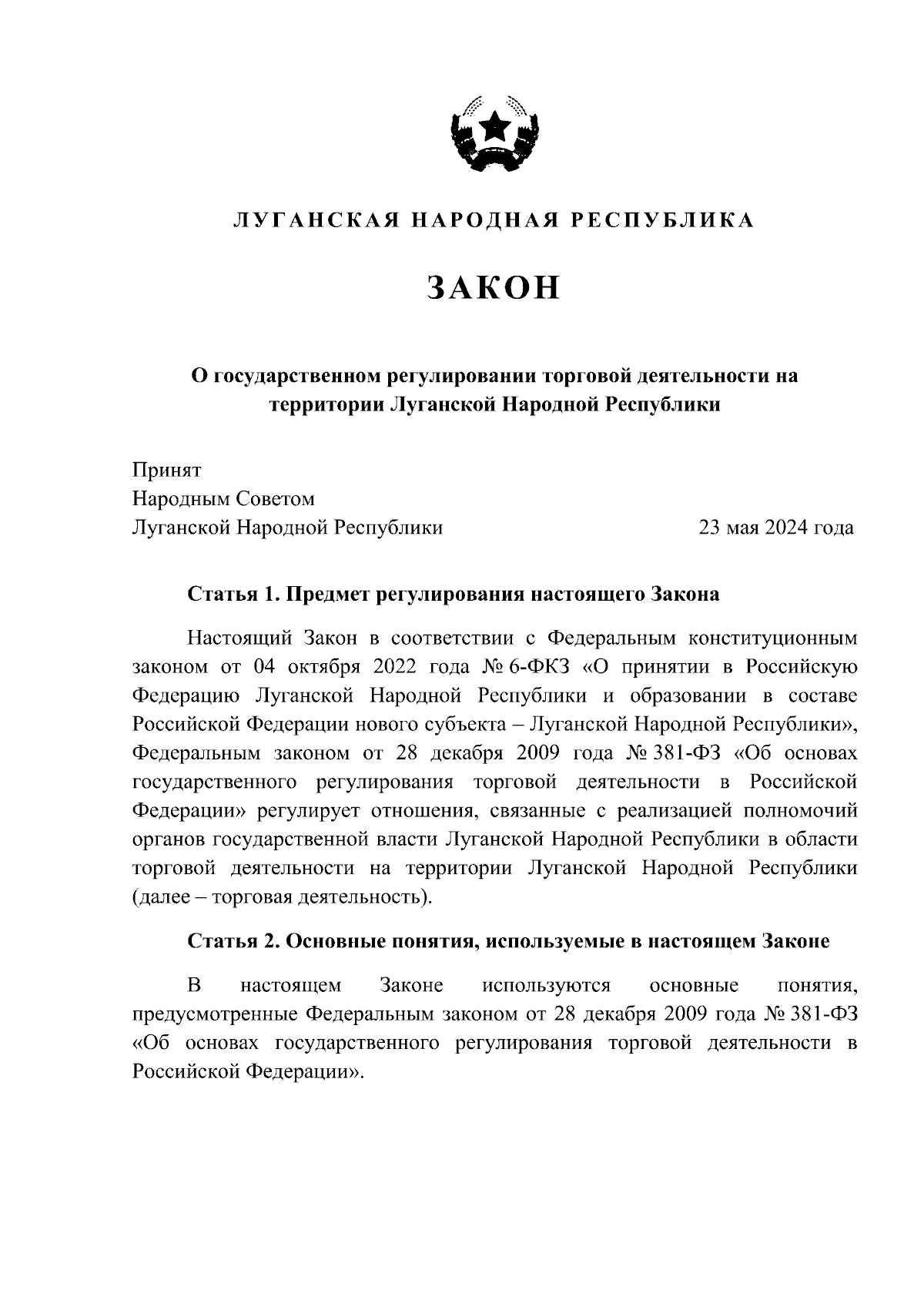 ЛУГАНСКАЯ НАРОДНАЯ РЕСПУБЛИКА

ЗАКОН

О государственном регулировании торговой деятельности на территории Луганской Народной Республики

Принят
Народным Советом
Луганской Народной Республики 23 мая 2024 года

Статья 1. Предмет регулирования настоящего Закона

Настоящий Закон в соответствии с Федеральным конституционным законом от 04 октября 2022 года № 6-ФКЗ «О принятии в Российскую Федерацию Луганской Народной Республики и образовании в составе Российской Федерации нового субъекта – Луганской Народной Республики», Федеральным законом от 28 декабря 2009 года № 381-ФЗ «Об основах государственного регулирования торговой деятельности в Российской Федерации» регулирует отношения, связанные с реализацией полномочий органов государственной власти Луганской Народной Республики в области торговой деятельности на территории Луганской Народной Республики (далее – торговая деятельность).

Статья 2. Основные понятия, используемые в настоящем Законе

В настоящем Законе используются основные понятия, предусмотренные Федеральным законом от 28 декабря 2009 года № 381-ФЗ «Об основах государственного регулирования торговой деятельности в Российской Федерации».